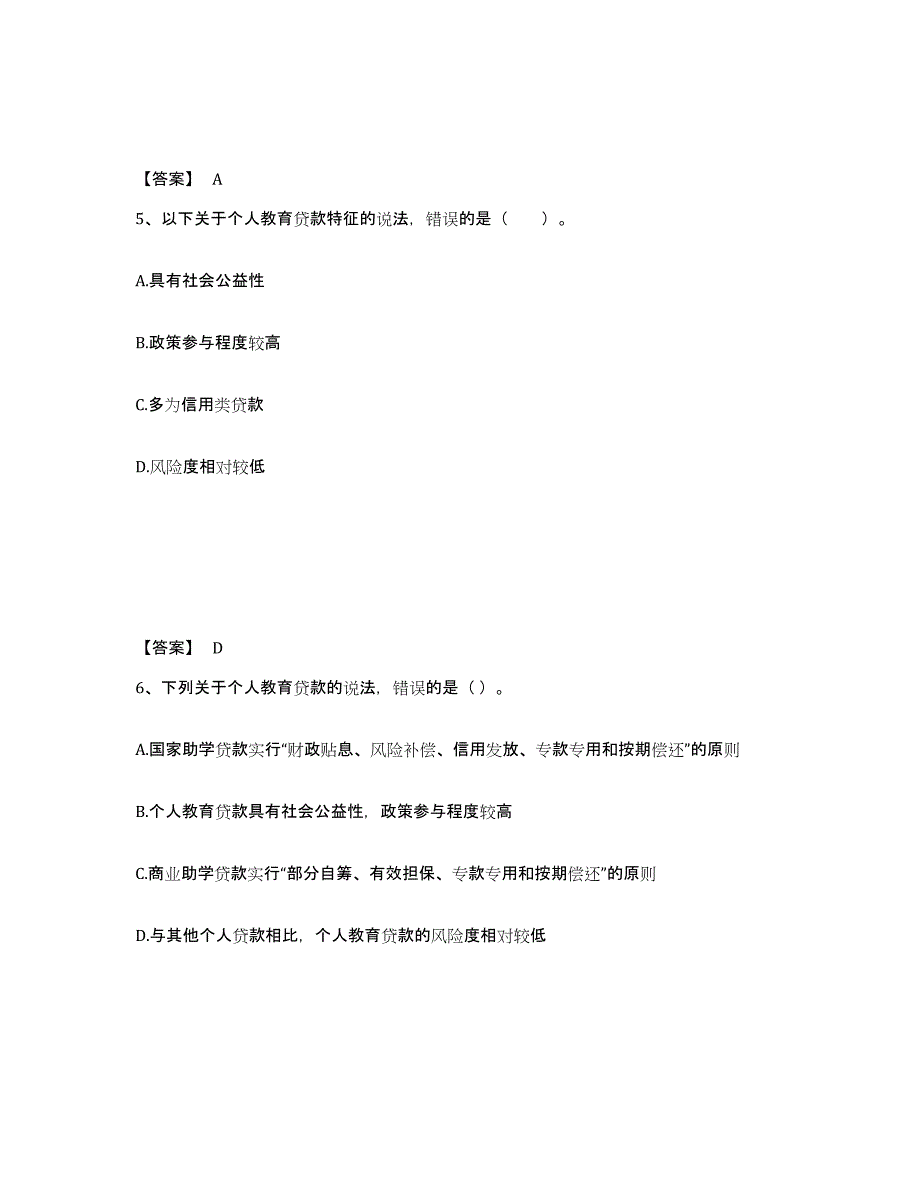 【答案】 A

5、以下关于个人教育贷款特征的说法，错误的是（　　）。

A.具有社会公益性

B.政策参与程度较高

C.多为信用类贷款

D.风险度相对较低

【答案】 D

6、下列关于个人教育贷款的说法，错误的是（）。

A.国家助学贷款实行“财政贴息、风险补偿、信用发放、专款专用和按期偿还”的原则

B.个人教育贷款具有社会公益性，政策参与程度较高

C.商业助学贷款实行“部分自筹、有效担保、专款专用和按期偿还”的原则

D.与其他个人贷款相比，个人教育贷款的风险度相对较低